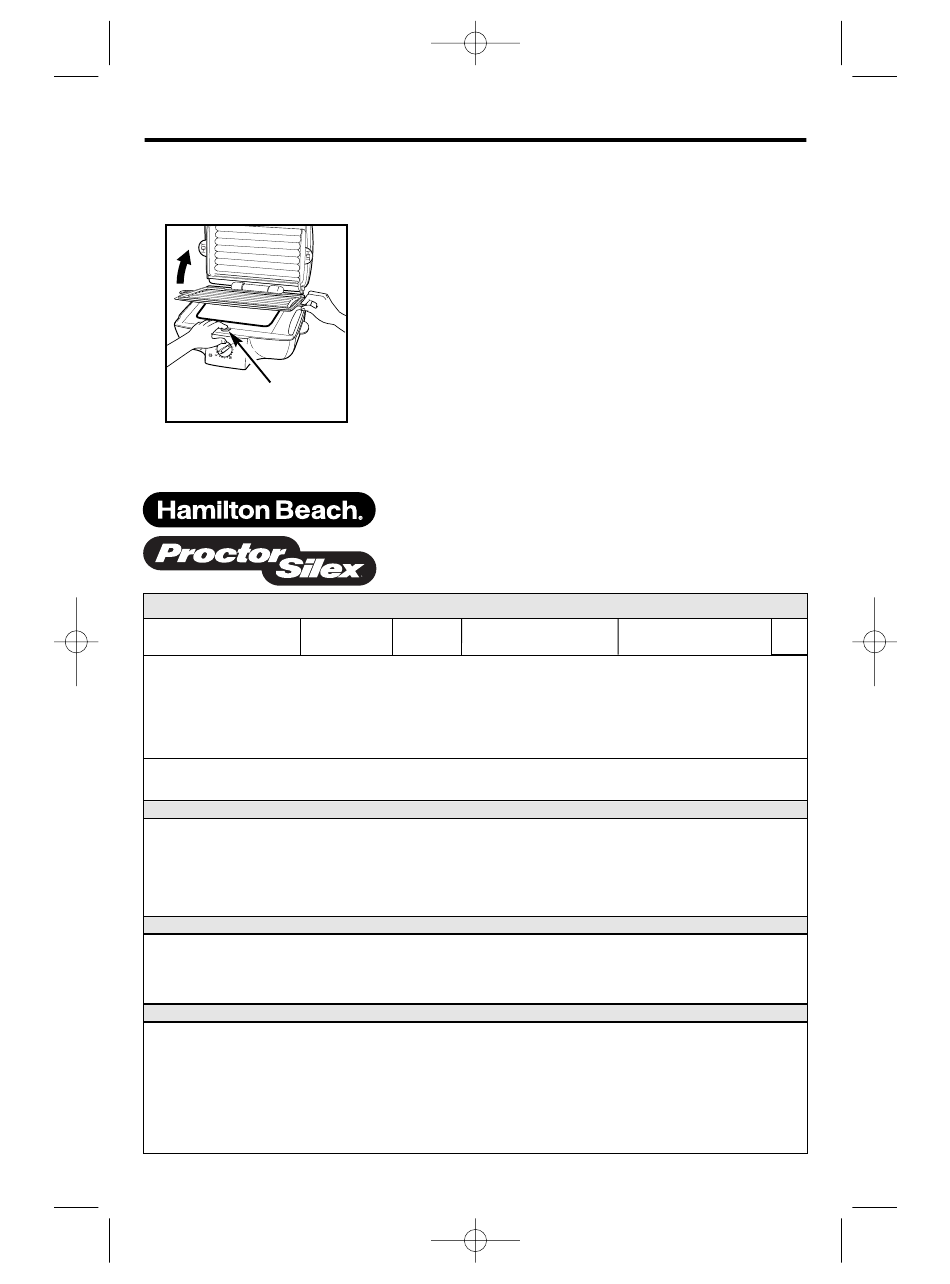 Hamilton Beach.

Proctor Silex